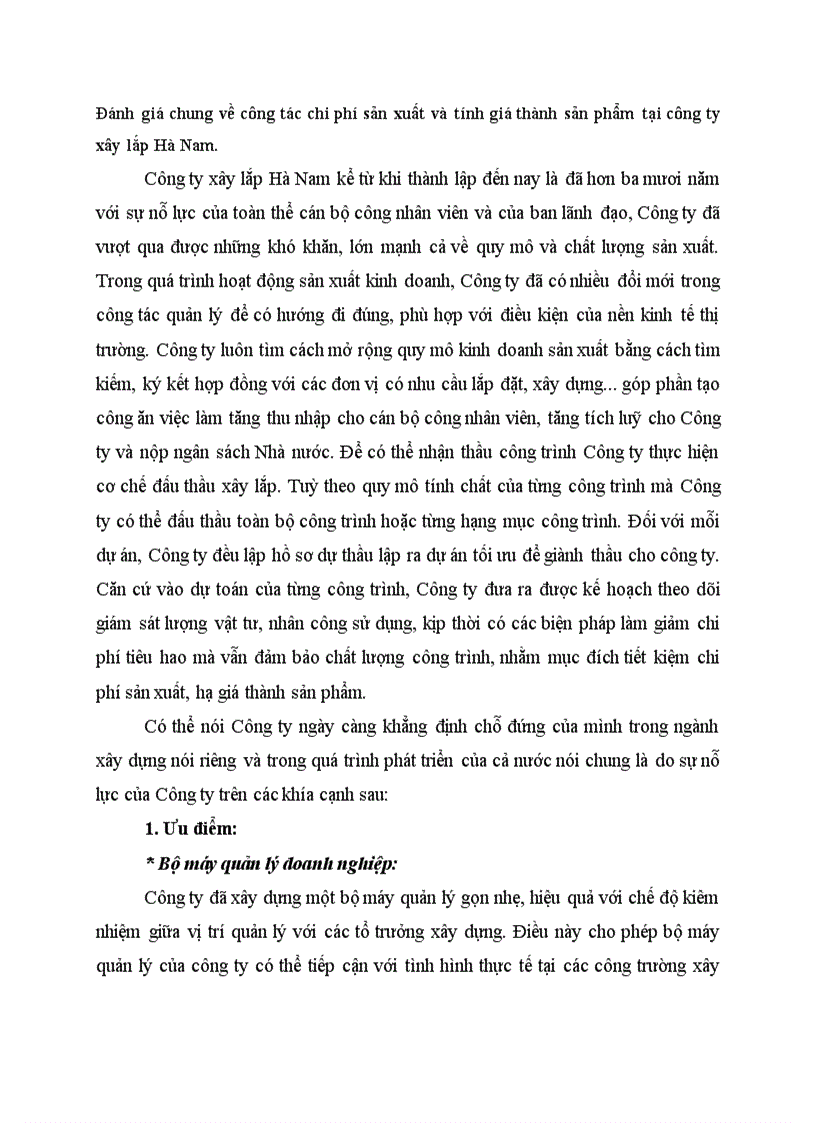 Đánh giá chung về công tác chi phí sản xuất và tính giá thành sản phẩm tại công ty xây lắp Hà Nam.

Công ty xây lắp Hà Nam kể từ khi thành lập đến nay là đã hơn ba mươi năm với sự nỗ lực của toàn thể cán bộ công nhân viên và của ban lãnh đạo, Công ty đã vượt qua được những khó khăn, lớn mạnh cả về quy mô và chất lượng sản xuất. Trong quá trình hoạt động sản xuất kinh doanh, Công ty đã có nhiều đổi mới trong công tác quản lý để có hướng đi đúng, phù hợp với điều kiện của nền kinh tế thị trường. Công ty luôn tìm cách mở rộng quy mô kinh doanh sản xuất bằng cách tìm kiếm, ký kết hợp đồng với các đơn vị có nhu cầu lắp đặt, xây dựng... góp phần tạo công ăn việc làm tăng thu nhập cho cán bộ công nhân viên, tăng tích luỹ cho Công ty và nộp ngân sách Nhà nước. Để có thể nhận thầu công trình Công ty thực hiện cơ chế đấu thầu xây lắp. Tuỳ theo quy mô tính chất của từng công trình mà Công ty có thể đấu thầu toàn bộ công trình hoặc từng hạng mục công trình. Đối với mỗi dự án, Công ty đều lập hồ sơ dự thầu lập ra dự án tối ưu để giành thầu cho công ty. Căn cứ vào dự toán của từng công trình, Công ty đưa ra được kế hoạch theo dõi giám sát lượng vật tư, nhân công sử dụng, kịp thời có các biện pháp làm giảm chi phí tiêu hao mà vẫn đảm bảo chất lượng công trình, nhằm mục đích tiết kiệm chi phí sản xuất, hạ giá thành sản phẩm.

Có thể nói Công ty ngày càng khẳng định chỗ đứng của mình trong ngành xây dựng nói riêng và trong quá trình phát triển của cả nước nói chung là do sự nỗ lực của Công ty trên các khía cạnh sau:

1. Ưu điểm:

* Bộ máy quản lý doanh nghiệp:

Công ty đã xây dựng một bộ máy quản lý gọn nhẹ, hiệu quả với chế độ kiêm nhiệm giữa vị trí quản lý với các tổ trưởng xây dựng. Điều này cho phép bộ máy quản lý của công ty có thể tiếp cận với tình hình thực tế tại các công trường xây